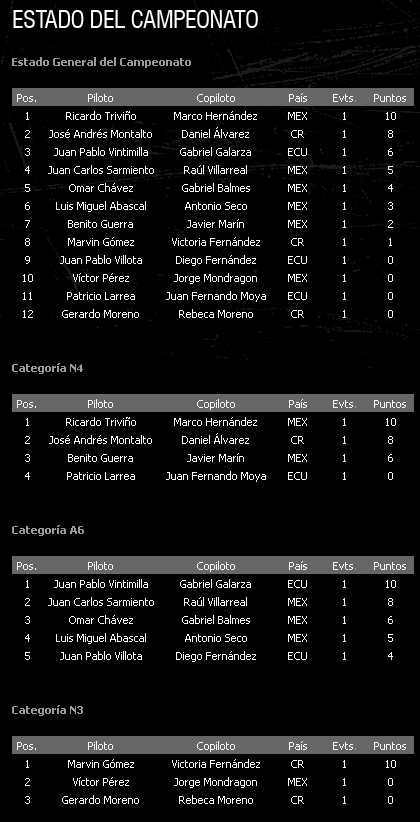 ESTADO DEL CAMPEONATO

Estado General del Campeonato

| Pos. | Piloto | Copiloto | País | Evts. | Puntos |
|---|---|---|---|---|---|
| 1 | Ricardo Triviño | Marco Hernández | MEX | 1 | 10 |
| 2 | José Andrés Montalto | Daniel Álvarez | CR | 1 | 8 |
| 3 | Juan Pablo Vintimilla | Gabriel Galarza | ECU | 1 | 6 |
| 4 | Juan Carlos Sarmiento | Raúl Villarreal | MEX | 1 | 5 |
| 5 | Omar Chávez | Gabriel Balmes | MEX | 1 | 4 |
| 6 | Luis Miguel Abascal | Antonio Seco | MEX | 1 | 3 |
| 7 | Benito Guerra | Javier Marín | MEX | 1 | 2 |
| 8 | Marvin Gómez | Victoria Fernández | CR | 1 | 1 |
| 9 | Juan Pablo Villota | Diego Fernández | ECU | 1 | 0 |
| 10 | Víctor Pérez | Jorge Mondragon | MEX | 1 | 0 |
| 11 | Patricio Larrea | Juan Fernando Moya | ECU | 1 | 0 |
| 12 | Gerardo Moreno | Rebeca Moreno | CR | 1 | 0 |

Categoría N4

| Pos. | Piloto | Copiloto | País | Evts. | Puntos |
|---|---|---|---|---|---|
| 1 | Ricardo Triviño | Marco Hernández | MEX | 1 | 10 |
| 2 | José Andrés Montalto | Daniel Álvarez | CR | 1 | 8 |
| 3 | Benito Guerra | Javier Marín | MEX | 1 | 6 |
| 4 | Patricio Larrea | Juan Fernando Moya | ECU | 1 | 0 |

Categoría A6

| Pos. | Piloto | Copiloto | País | Evts. | Puntos |
|---|---|---|---|---|---|
| 1 | Juan Pablo Vintimilla | Gabriel Galarza | ECU | 1 | 10 |
| 2 | Juan Carlos Sarmiento | Raúl Villarreal | MEX | 1 | 8 |
| 3 | Omar Chávez | Gabriel Balmes | MEX | 1 | 6 |
| 4 | Luis Miguel Abascal | Antonio Seco | MEX | 1 | 5 |
| 5 | Juan Pablo Villota | Diego Fernández | ECU | 1 | 4 |

Categoría N3

| Pos. | Piloto | Copiloto | País | Evts. | Puntos |
|---|---|---|---|---|---|
| 1 | Marvin Gómez | Victoria Fernández | CR | 1 | 10 |
| 2 | Víctor Pérez | Jorge Mondragon | MEX | 1 | 0 |
| 3 | Gerardo Moreno | Rebeca Moreno | CR | 1 | 0 |